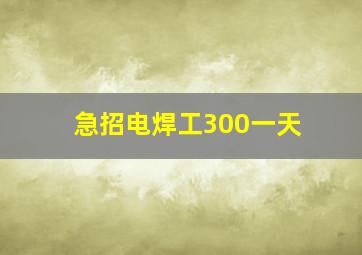 急招电焊工300一天